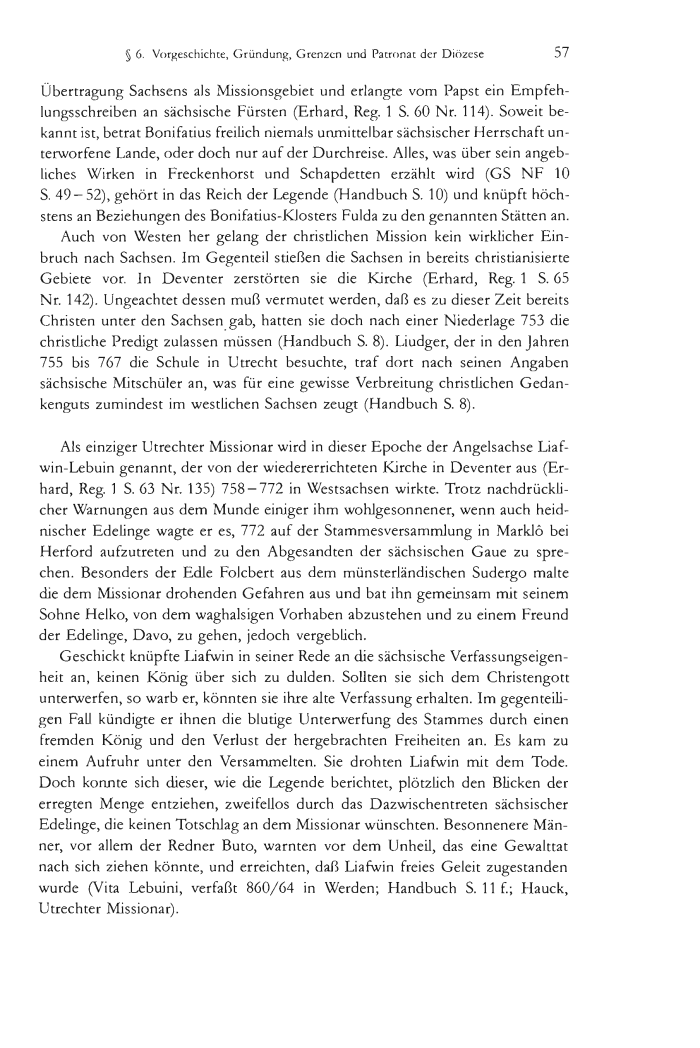 § 6. Vorgeschichte, Gründung, Grenzen und Patronat der Diözese 57

Übertragung Sachsens als Missionsgebiet und erlangte vom Papst ein Empfehlungsschreiben an sächsische Fürsten (Erhard, Reg. 1 S. 60 Nr. 114). Soweit bekannt ist, betrat Bonifatius freilich niemals unmittelbar sächsischer Herrschaft unterworfene Lande, oder doch nur auf der Durchreise. Alles, was über sein angebliches Wirken in Freckenhorst und Schapdetten erzählt wird (GS NF 10 S. 49–52), gehört in das Reich der Legende (Handbuch S. 10) und knüpft höchstens an Beziehungen des Bonifatius-Klosters Fulda zu den genannten Stätten an.

Auch von Westen her gelang der christlichen Mission kein wirklicher Einbruch nach Sachsen. Im Gegenteil stießen die Sachsen in bereits christianisierte Gebiete vor. In Deventer zerstörten sie die Kirche (Erhard, Reg. 1 S. 65 Nr. 142). Ungeachtet dessen muß vermutet werden, daß es zu dieser Zeit bereits Christen unter den Sachsen gab, hatten sie doch nach einer Niederlage 753 die christliche Predigt zulassen müssen (Handbuch S. 8). Liudger, der in den Jahren 755 bis 767 die Schule in Utrecht besuchte, traf dort nach seinen Angaben sächsische Mitschüler an, was für eine gewisse Verbreitung christlichen Gedankenguts zumindest im westlichen Sachsen zeugt (Handbuch S. 8).

Als einziger Utrechter Missionar wird in dieser Epoche der Angelsachse Liafwin-Lebuin genannt, der von der wiedererrichteten Kirche in Deventer aus (Erhard, Reg. 1 S. 63 Nr. 135) 758–772 in Westsachsen wirkte. Trotz nachdrücklicher Warnungen aus dem Munde einiger ihm wohlgesonnener, wenn auch heidnischer Edelinge wagte er es, 772 auf der Stammesversammlung in Marklô bei Herford aufzutreten und zu den Abgesandten der sächsischen Gaue zu sprechen. Besonders der Edle Folcbert aus dem münsterländischen Sudergo malte die dem Missionar drohenden Gefahren aus und bat ihn gemeinsam mit seinem Sohne Helko, von dem waghalsigen Vorhaben abzustehen und zu einem Freund der Edelinge, Davo, zu gehen, jedoch vergeblich.

Geschickt knüpfte Liafwin in seiner Rede an die sächsische Verfassungseigenheit an, keinen König über sich zu dulden. Sollten sie sich dem Christengott unterwerfen, so warb er, könnten sie ihre alte Verfassung erhalten. Im gegenteiligen Fall kündigte er ihnen die blutige Unterwerfung des Stammes durch einen fremden König und den Verlust der hergebrachten Freiheiten an. Es kam zu einem Aufruhr unter den Versammelten. Sie drohten Liafwin mit dem Tode. Doch konnte sich dieser, wie die Legende berichtet, plötzlich den Blicken der erregten Menge entziehen, zweifellos durch das Dazwischentreten sächsischer Edelinge, die keinen Totschlag an dem Missionar wünschten. Besonnenere Männer, vor allem der Redner Buto, warnten vor dem Unheil, das eine Gewalttat nach sich ziehen könnte, und erreichten, daß Liafwin freies Geleit zugestanden wurde (Vita Lebuini, verfaßt 860/64 in Werden; Handbuch S. 11 f.; Hauck, Utrechter Missionar).